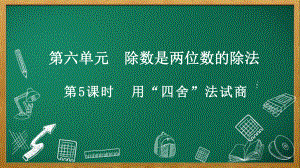 第六单元　除数是两位数的除法

第5课时　用“四舍”法试商